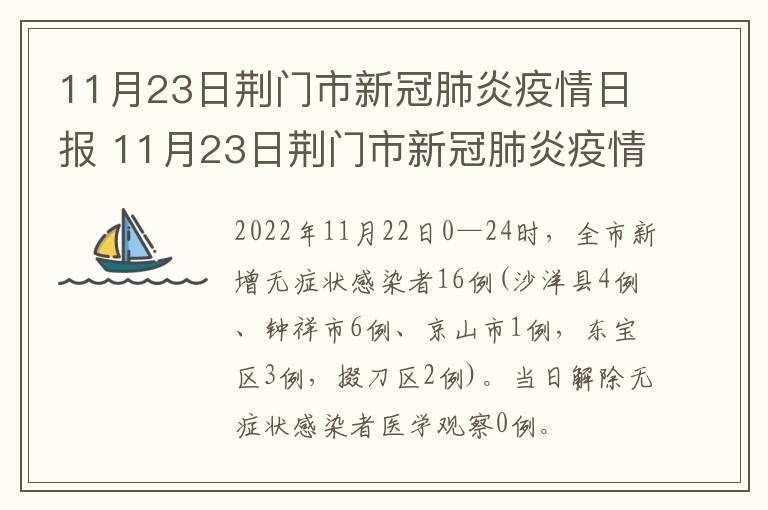 11月23日荆门市新冠肺炎疫情日报 11月23日荆门市新冠肺炎疫情

2022年11月22日0—24时，全市新增无症状感染者16例(沙洋县4例、钟祥市6例、京山市1例，东宝区3例，掇刀区2例)。当日解除无症状感染者医学观察0例。